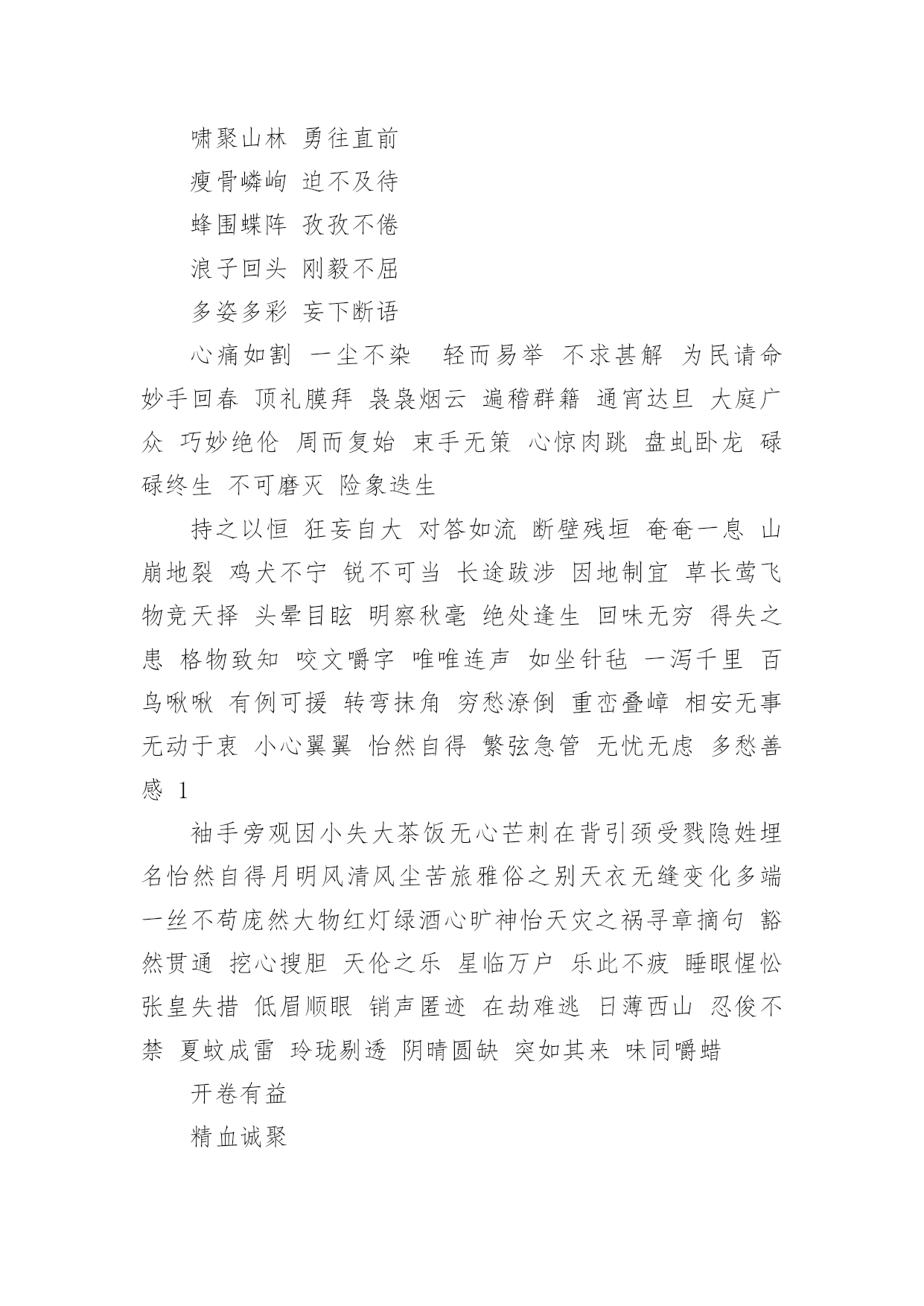 啸聚山林 勇往直前

瘦骨嶙峋 迫不及待

蜂围蝶阵 孜孜不倦

浪子回头 刚毅不屈

多姿多彩 妄下断语

心痛如割 一尘不染 轻而易举 不求甚解 为民请命 妙手回春 顶礼膜拜 袅袅烟云 遍稽群籍 通宵达旦 大庭广众 巧妙绝伦 周而复始 束手无策 心惊肉跳 盘虬卧龙 碌碌终生 不可磨灭 险象迭生

持之以恒 狂妄自大 对答如流 断壁残垣 奄奄一息 山崩地裂 鸡犬不宁 锐不可当 长途跋涉 因地制宜 草长莺飞 物竞天择 头晕目眩 明察秋毫 绝处逢生 回味无穷 得失之患 格物致知 咬文嚼字 唯唯连声 如坐针毡 一泻千里 百鸟啾啾 有例可援 转弯抹角 穷愁潦倒 重峦叠嶂 相安无事 无动于衷 小心翼翼 怡然自得 繁弦急管 无忧无虑 多愁善感 1

袖手旁观因小失大茶饭无心芒刺在背引颈受戮隐姓埋名怡然自得月明风清风尘苦旅雅俗之别天衣无缝变化多端一丝不苟庞然大物红灯绿酒心旷神怡天灾之祸寻章摘句 豁然贯通 挖心搜胆 天伦之乐 星临万户 乐此不疲 睡眼惺忪 张皇失措 低眉顺眼 销声匿迹 在劫难逃 日薄西山 忍俊不禁 夏蚊成雷 玲珑剔透 阴晴圆缺 突如其来 味同嚼蜡

开卷有益

精血诚聚